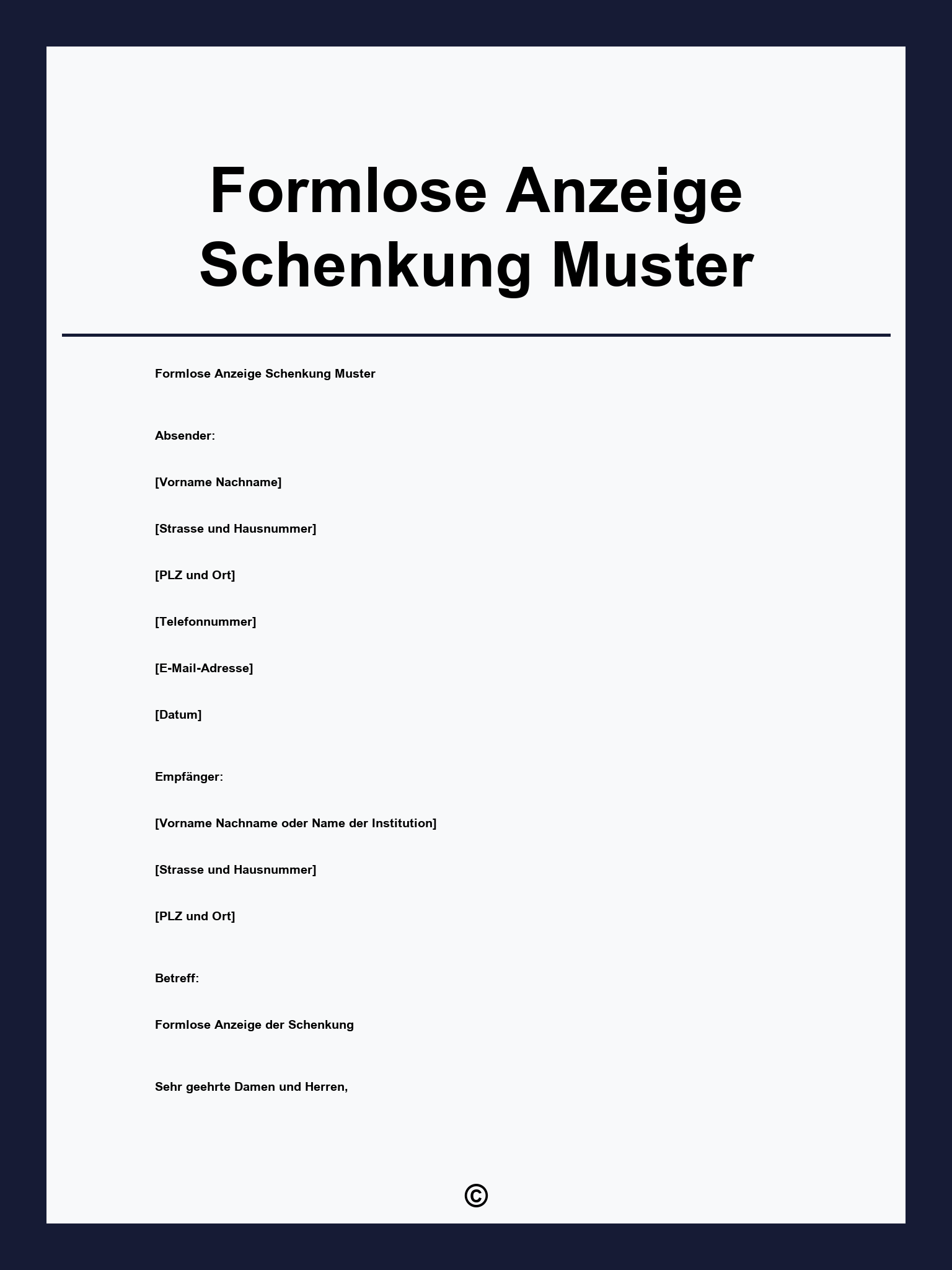 Formlose Anzeige Schenkung Muster

Formlose Anzeige Schenkung Muster

Absender:

[Vorname Nachname]

[Strasse und Hausnummer]

[PLZ und Ort]

[Telefonnummer]

[E-Mail-Adresse]

[Datum]

Empfänger:

[Vorname Nachname oder Name der Institution]

[Strasse und Hausnummer]

[PLZ und Ort]

Betreff:

Formlose Anzeige der Schenkung

Sehr geehrte Damen und Herren,

©